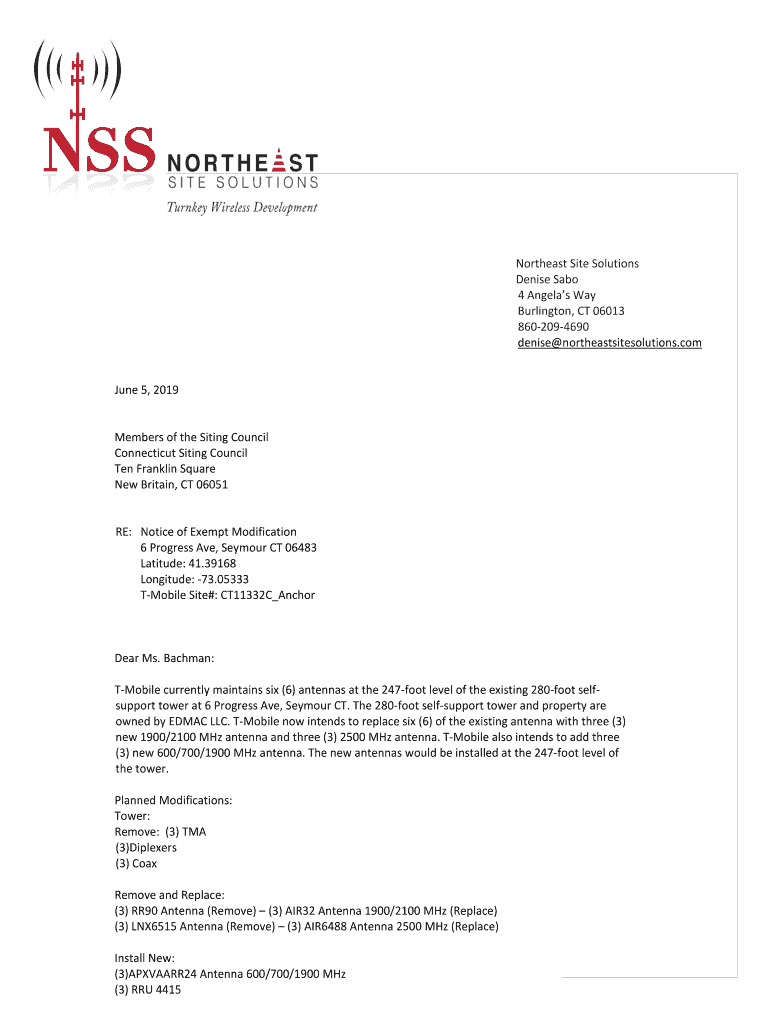 NSS NORTHEAST SITE SOLUTIONS
Turnkey Wireless Development

Northeast Site Solutions
Denise Sabo
4 Angela's Way
Burlington, CT 06013
860-209-4690
denise@northeastsitesolutions.com

June 5, 2019

Members of the Siting Council
Connecticut Siting Council
Ten Franklin Square
New Britain, CT 06051

RE: Notice of Exempt Modification
6 Progress Ave, Seymour CT 06483
Latitude: 41.39168
Longitude: -73.05333
T-Mobile Site#: CT11332C_Anchor

Dear Ms. Bachman:

T-Mobile currently maintains six (6) antennas at the 247-foot level of the existing 280-foot self-support tower at 6 Progress Ave, Seymour CT. The 280-foot self-support tower and property are owned by EDMAC LLC. T-Mobile now intends to replace six (6) of the existing antenna with three (3) new 1900/2100 MHz antenna and three (3) 2500 MHz antenna. T-Mobile also intends to add three (3) new 600/700/1900 MHz antenna. The new antennas would be installed at the 247-foot level of the tower.

Planned Modifications:
Tower:
Remove: (3) TMA
(3)Diplexers
(3) Coax

Remove and Replace:
(3) RR90 Antenna (Remove) – (3) AIR32 Antenna 1900/2100 MHz (Replace)
(3) LNX6515 Antenna (Remove) – (3) AIR6488 Antenna 2500 MHz (Replace)

Install New:
(3)APXVAARR24 Antenna 600/700/1900 MHz
(3) RRU 4415